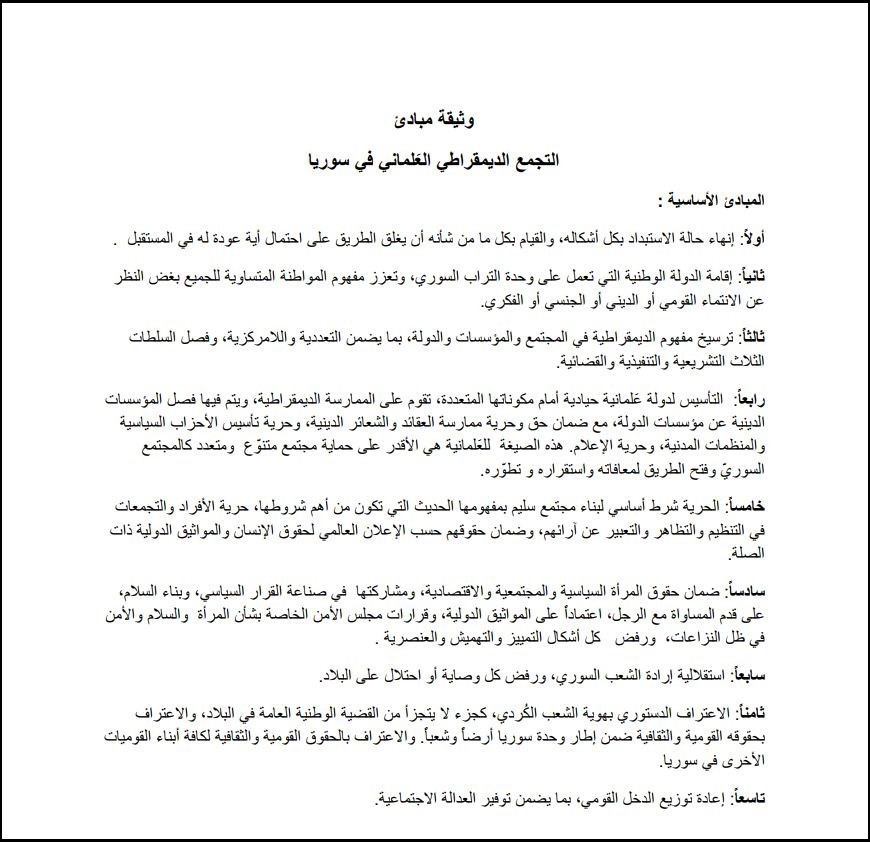 وثيقة مبادئ

التجمع الديمقراطي العَلماني في سوريا

المبادئ الأساسية :

أولاً: إنهاء حالة الاستبداد بكل أشكاله، والقيام بكل ما من شأنه أن يغلق الطريق على احتمال أية عودة له في المستقبل .

ثانياً: إقامة الدولة الوطنية التي تعمل على وحدة التراب السوري، وتعزز مفهوم المواطنة المتساوية للجميع بغض النظر عن الانتماء القومي أو الديني أو الجنسي أو الفكري.

ثالثاً: ترسيخ مفهوم الديمقراطية في المجتمع والمؤسسات والدولة، بما يضمن التعددية واللامركزية، وفصل السلطات الثلاث التشريعية والتنفيذية والقضائية.

رابعاً: التأسيس لدولة عَلمانية حيادية أمام مكوناتها المتعددة، تقوم على الممارسة الديمقراطية، ويتم فيها فصل المؤسسات الدينية عن مؤسسات الدولة، مع ضمان حق وحرية ممارسة العقائد والشعائر الدينية، وحرية تأسيس الأحزاب السياسية والمنظمات المدنية، وحرية الإعلام. هذه الصيغة للعَلمانية هي الأقدر على حماية مجتمع متنوّع ومتعدد كالمجتمع السوريّ وفتح الطريق لمعافاته واستقراره و تطوّره.

خامساً: الحرية شرط أساسي لبناء مجتمع سليم بمفهومها الحديث التي تكون من أهم شروطها، حرية الأفراد والتجمعات في التنظيم والتظاهر والتعبير عن آرائهم، وضمان حقوقهم حسب الإعلان العالمي لحقوق الإنسان والمواثيق الدولية ذات الصلة.

سادساً: ضمان حقوق المرأة السياسية والمجتمعية والاقتصادية، ومشاركتها في صناعة القرار السياسي، وبناء السلام، على قدم المساواة مع الرجل، اعتماداً على المواثيق الدولية، وقرارات مجلس الأمن الخاصة بشأن المرأة والسلام والأمن في ظل النزاعات، ورفض كل أشكال التمييز والتهميش والعنصرية .

سابعاً: استقلالية إرادة الشعب السوري، ورفض كل وصاية أو احتلال على البلاد.

ثامناً: الاعتراف الدستوري بهوية الشعب الكُردي، كجزء لا يتجزأ من القضية الوطنية العامة في البلاد، والاعتراف بحقوقه القومية والثقافية ضمن إطار وحدة سوريا أرضاً وشعباً. والاعتراف بالحقوق القومية والثقافية لكافة أبناء القوميات الأخرى في سوريا.

تاسعاً: إعادة توزيع الدخل القومي، بما يضمن توفير العدالة الاجتماعية.